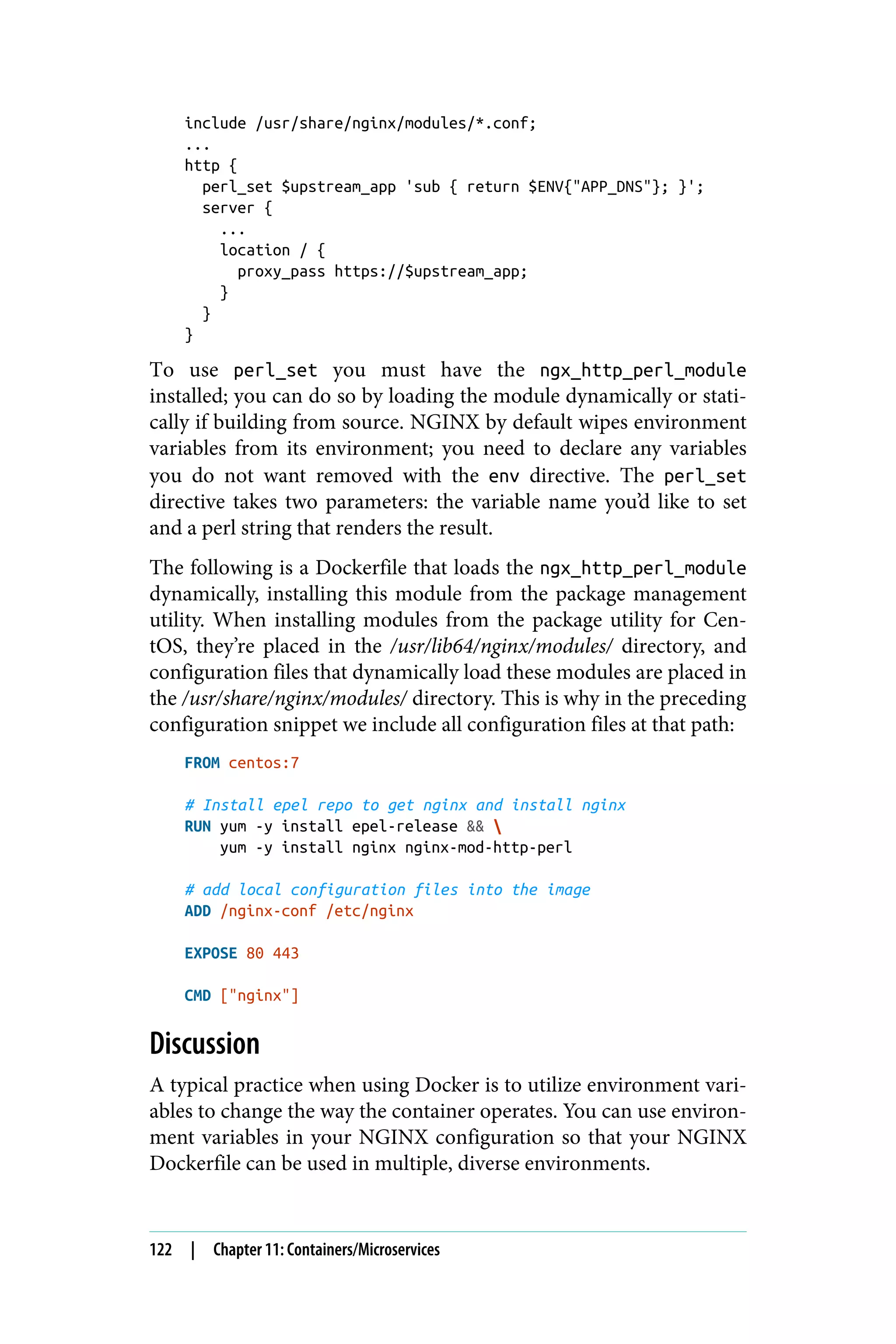 include /usr/share/nginx/modules/*.conf;
...
http {
  perl_set $upstream_app 'sub { return $ENV{"APP_DNS"}; }';
  server {
    ...
    location / {
      proxy_pass https://$upstream_app;
    }
  }
}

To use perl_set you must have the ngx_http_perl_module installed; you can do so by loading the module dynamically or statically if building from source. NGINX by default wipes environment variables from its environment; you need to declare any variables you do not want removed with the env directive. The perl_set directive takes two parameters: the variable name you'd like to set and a perl string that renders the result.

The following is a Dockerfile that loads the ngx_http_perl_module dynamically, installing this module from the package management utility. When installing modules from the package utility for CentOS, they're placed in the /usr/lib64/nginx/modules/ directory, and configuration files that dynamically load these modules are placed in the /usr/share/nginx/modules/ directory. This is why in the preceding configuration snippet we include all configuration files at that path:

FROM centos:7

# Install epel repo to get nginx and install nginx
RUN yum -y install epel-release && \
    yum -y install nginx nginx-mod-http-perl

# add local configuration files into the image
ADD /nginx-conf /etc/nginx

EXPOSE 80 443

CMD ["nginx"]

Discussion

A typical practice when using Docker is to utilize environment variables to change the way the container operates. You can use environment variables in your NGINX configuration so that your NGINX Dockerfile can be used in multiple, diverse environments.

122 | Chapter 11: Containers/Microservices